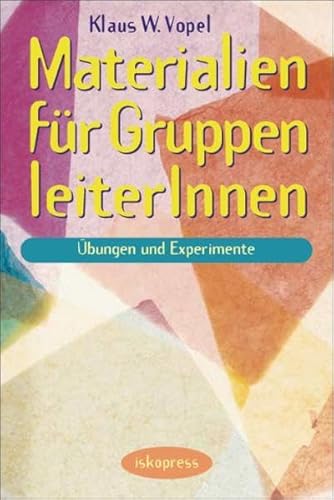 Klaus W. Vopel

Materialien für Gruppen leiterInnen

Übungen und Experimente

iskopress